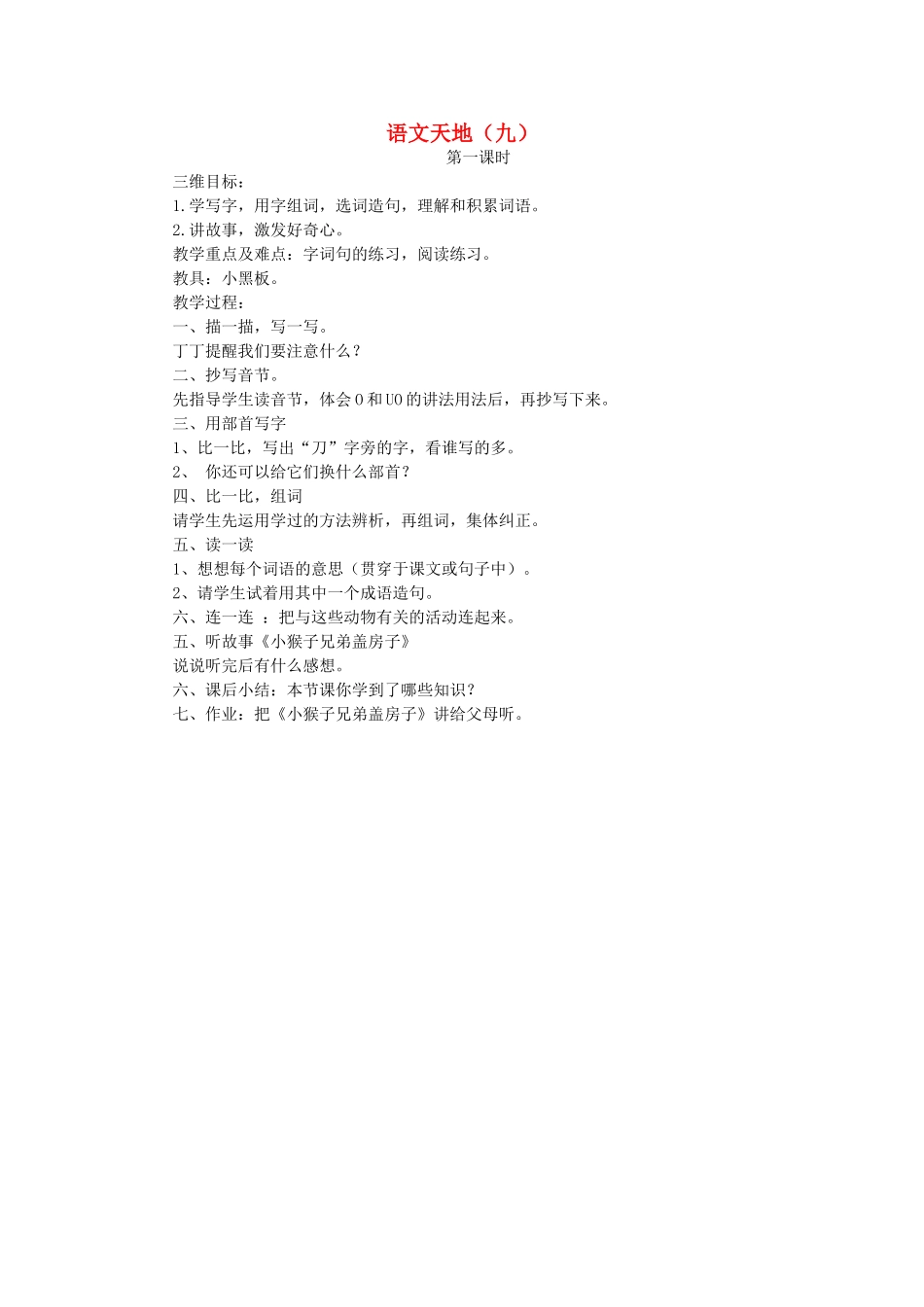 语文天地（九）

第一课时

三维目标：

1.学写字，用字组词，选词造句，理解和积累词语。

2.讲故事，激发好奇心。

教学重点及难点：字词句的练习，阅读练习。

教具：小黑板。

教学过程：

一、描一描，写一写。

丁丁提醒我们要注意什么？

二、抄写音节。

先指导学生读音节，体会O和UO的讲法用法后，再抄写下来。

三、用部首写字

1、比一比，写出“刀”字旁的字，看谁写的多。

2、 你还可以给它们换什么部首？

四、比一比，组词

请学生先运用学过的方法辨析，再组词，集体纠正。

五、读一读

1、想想每个词语的意思（贯穿于课文或句子中）。

2、请学生试着用其中一个成语造句。

六、连一连 ：把与这些动物有关的活动连起来。

五、听故事《小猴子兄弟盖房子》

说说听完后有什么感想。

六、课后小结：本节课你学到了哪些知识？

七、作业：把《小猴子兄弟盖房子》讲给父母听。